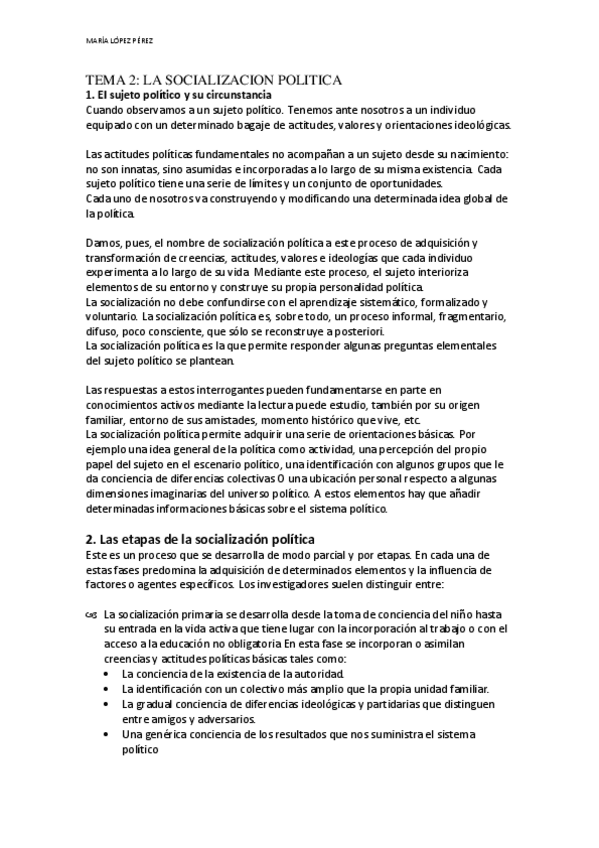 MARÍA LÓPEZ PÉREZ

TEMA 2: LA SOCIALIZACION POLITICA
1. El sujeto político y su circunstancia
Cuando observamos a un sujeto político. Tenemos ante nosotros a un individuo equipado con un determinado bagaje de actitudes, valores y orientaciones ideológicas.

Las actitudes políticas fundamentales no acompañan a un sujeto desde su nacimiento: no son innatas, sino asumidas e incorporadas a lo largo de su misma existencia. Cada sujeto político tiene una serie de límites y un conjunto de oportunidades.
Cada uno de nosotros va construyendo y modificando una determinada idea global de la política.

Damos, pues, el nombre de socialización política a este proceso de adquisición y transformación de creencias, actitudes, valores e ideologías que cada individuo experimenta a lo largo de su vida. Mediante este proceso, el sujeto interioriza elementos de su entorno y construye su propia personalidad política.
La socialización no debe confundirse con el aprendizaje sistemático, formalizado y voluntario. La socialización política es, sobre todo, un proceso informal, fragmentario, difuso, poco consciente, que sólo se reconstruye a posteriori.
La socialización política es la que permite responder algunas preguntas elementales del sujeto político se plantean.

Las respuestas a estos interrogantes pueden fundamentarse en parte en conocimientos activos mediante la lectura puede estudio, también por su origen familiar, entorno de sus amistades, momento histórico que vive, etc.
La socialización política permite adquirir una serie de orientaciones básicas. Por ejemplo una idea general de la política como actividad, una percepción del propio papel del sujeto en el escenario político, una identificación con algunos grupos que le da conciencia de diferencias colectivas O una ubicación personal respecto a algunas dimensiones imaginarias del universo político. A estos elementos hay que añadir determinadas informaciones básicas sobre el sistema político.

2. Las etapas de la socialización política
Este es un proceso que se desarrolla de modo parcial y por etapas. En cada una de estas fases predomina la adquisición de determinados elementos y la influencia de factores o agentes específicos. Los investigadores suelen distinguir entre:

La socialización primaria se desarrolla desde la toma de conciencia del niño hasta su entrada en la vida activa que tiene lugar con la incorporación al trabajo o con el acceso a la educación no obligatoria En esta fase se incorporan o asimilan creencias y actitudes políticas básicas tales como:
• La conciencia de la existencia de la autoridad.
• La identificación con un colectivo más amplio que la propia unidad familiar.
• La gradual conciencia de diferencias ideológicas y partidarias que distinguen entre amigos y adversarios.
• Una genérica conciencia de los resultados que nos suministra el sistema político